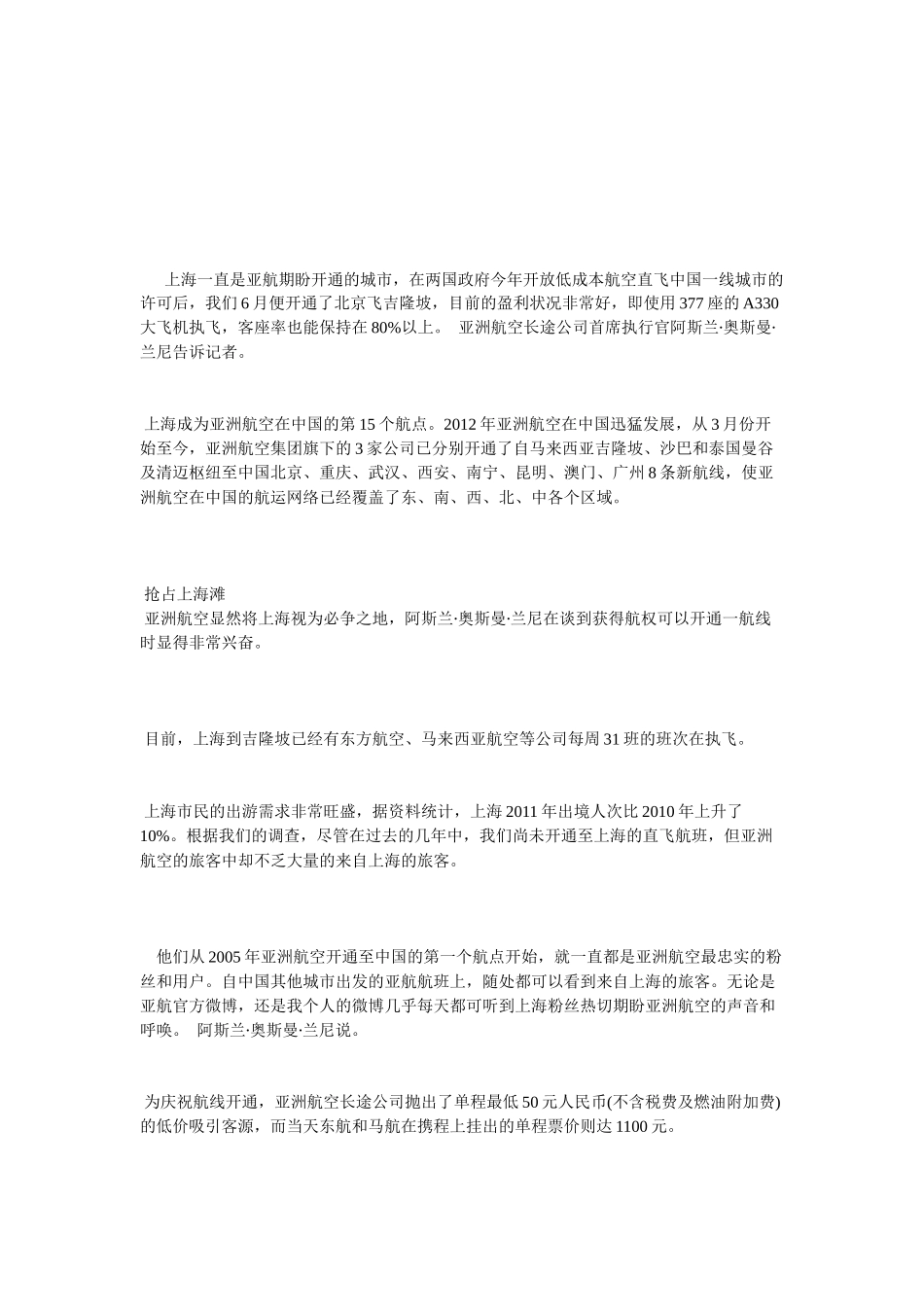 上海一直是亚航期盼开通的城市，在两国政府今年开放低成本航空直飞中国一线城市的许可后，我们 6 月便开通了北京飞吉隆坡，目前的盈利状况非常好，即使用 377 座的 A330 大飞机执飞，客座率也能保持在 80%以上。 亚洲航空长途公司首席执行官阿斯兰·奥斯曼·兰尼告诉记者。

上海成为亚洲航空在中国的第 15 个航点。2012 年亚洲航空在中国迅猛发展，从 3 月份开始至今，亚洲航空集团旗下的 3 家公司已分别开通了自马来西亚吉隆坡、沙巴和泰国曼谷及清迈枢纽至中国北京、重庆、武汉、西安、南宁、昆明、澳门、广州 8 条新航线，使亚洲航空在中国的航运网络已经覆盖了东、南、西、北、中各个区域。

抢占上海滩
亚洲航空显然将上海视为必争之地，阿斯兰·奥斯曼·兰尼在谈到获得航权可以开通一航线时显得非常兴奋。

目前，上海到吉隆坡已经有东方航空、马来西亚航空等公司每周 31 班的班次在执飞。

上海市民的出游需求非常旺盛，据资料统计，上海 2011 年出境人次比 2010 年上升了 10%。根据我们的调查，尽管在过去的几年中，我们尚未开通至上海的直飞航班，但亚洲航空的旅客中却不乏大量的来自上海的旅客。

他们从 2005 年亚洲航空开通至中国的第一个航点开始，就一直都是亚洲航空最忠实的粉丝和用户。自中国其他城市出发的亚航航班上，随处都可以看到来自上海的旅客。无论是亚航官方微博，还是我个人的微博几乎每天都可听到上海粉丝热切期盼亚洲航空的声音和呼唤。 阿斯兰·奥斯曼·兰尼说。

为庆祝航线开通，亚洲航空长途公司抛出了单程最低 50 元人民币(不含税费及燃油附加费)的低价吸引客源，而当天东航和马航在携程上挂出的单程票价则达 1100 元。